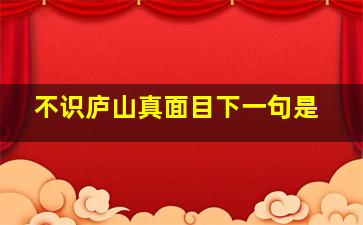 不识庐山真面目下一句是